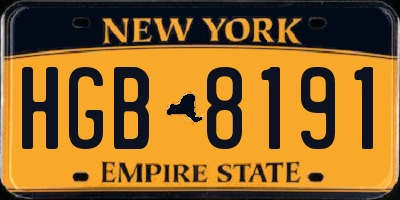 NEW YORK

HGB 8191

EMPIRE STATE